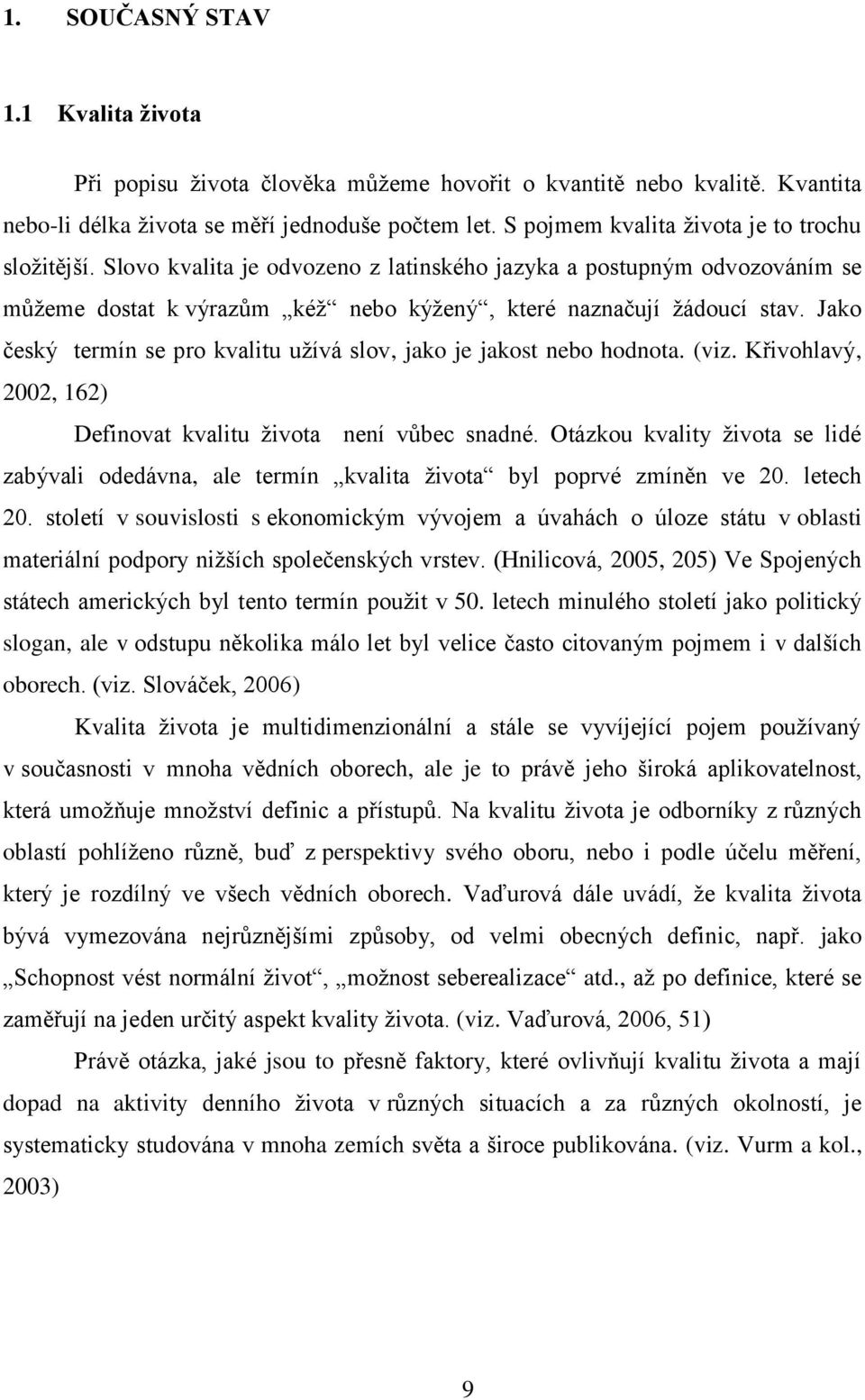 1. SOUČASNÝ STAV

1.1 Kvalita života

Při popisu života člověka můžeme hovořit o kvantitě nebo kvalitě. Kvantita nebo-li délka života se měří jednoduše počtem let. S pojmem kvalita života je to trochu složitější. Slovo kvalita je odvozeno z latinského jazyka a postupným odvozováním se můžeme dostat k výrazům „kéž“ nebo kýžený“, které naznačují žádoucí stav. Jako český termín se pro kvalitu užívá slov, jako je jakost nebo hodnota. (viz. Křivohlavý, 2002, 162)

Definovat kvalitu života není vůbec snadné. Otázkou kvality života se lidé zabývali odedávna, ale termín „kvalita života“ byl poprvé zmíněn ve 20. letech 20. století v souvislosti s ekonomickým vývojem a úvahách o úloze státu v oblasti materiální podpory nižších společenských vrstev. (Hnilicová, 2005, 205) Ve Spojených státech amerických byl tento termín použit v 50. letech minulého století jako politický slogan, ale v odstupu několika málo let byl velice často citovaným pojmem i v dalších oborech. (viz. Slováček, 2006)

Kvalita života je multidimenzionální a stále se vyvíjející pojem používaný v současnosti v mnoha vědních oborech, ale je to právě jeho široká aplikovatelnost, která umožňuje množství definic a přístupů. Na kvalitu života je odborníky z různých oblastí pohlíženo různě, buď z perspektivy svého oboru, nebo i podle účelu měření, který je rozdílný ve všech vědních oborech. Vaďurová dále uvádí, že kvalita života bývá vymezována nejrůznějšími způsoby, od velmi obecných definic, např. jako „Schopnost vést normální život“, „možnost seberealizace“ atd., až po definice, které se zaměřují na jeden určitý aspekt kvality života. (viz. Vaďurová, 2006, 51)

Právě otázka, jaké jsou to přesně faktory, které ovlivňují kvalitu života a mají dopad na aktivity denního života v různých situacích a za různých okolností, je systematicky studována v mnoha zemích světa a široce publikována. (viz. Vurm a kol., 2003)

9